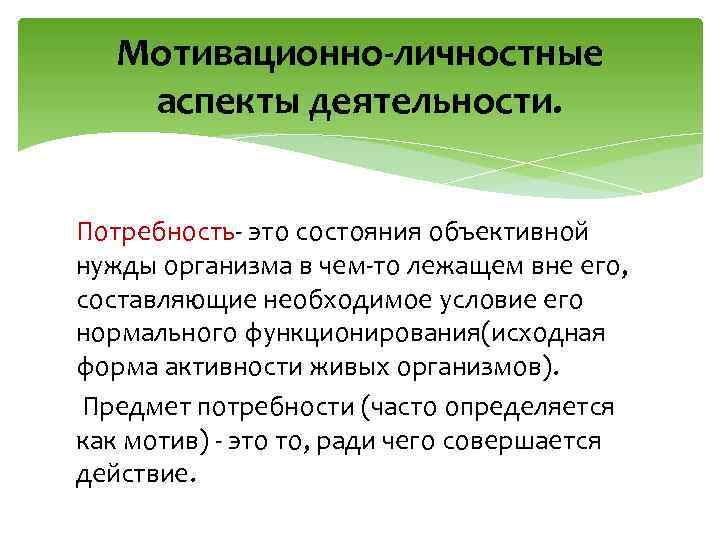 Мотивационно-личностные аспекты деятельности.

Потребность- это состояния объективной нужды организма в чем-то лежащем вне его, составляющие необходимое условие его нормального функционирования(исходная форма активности живых организмов).

Предмет потребности (часто определяется как мотив) - это то, ради чего совершается действие.